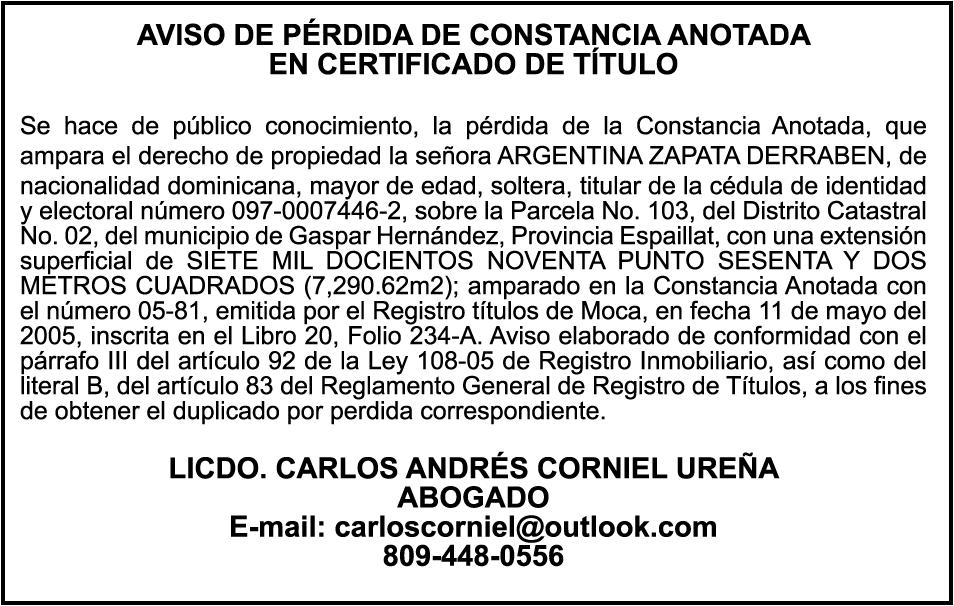 AVISO DE PÉRDIDA DE CONSTANCIA ANOTADA
EN CERTIFICADO DE TÍTULO

Se hace de público conocimiento, la pérdida de la Constancia Anotada, que ampara el derecho de propiedad la señora ARGENTINA ZAPATA DERRABEN, de nacionalidad dominicana, mayor de edad, soltera, titular de la cédula de identidad y electoral número 097-0007446-2, sobre la Parcela No. 103, del Distrito Catastral No. 02, del municipio de Gaspar Hernández, Provincia Espaillat, con una extensión superficial de SIETE MIL DOCIENTOS NOVENTA PUNTO SESENTA Y DOS METROS CUADRADOS (7,290.62m2); amparado en la Constancia Anotada con el número 05-81, emitida por el Registro títulos de Moca, en fecha 11 de mayo del 2005, inscrita en el Libro 20, Folio 234-A. Aviso elaborado de conformidad con el párrafo III del artículo 92 de la Ley 108-05 de Registro Inmobiliario, así como del literal B, del artículo 83 del Reglamento General de Registro de Títulos, a los fines de obtener el duplicado por perdida correspondiente.

LICDO. CARLOS ANDRÉS CORNIEL UREÑA
ABOGADO
E-mail: carloscorniel@outlook.com
809-448-0556